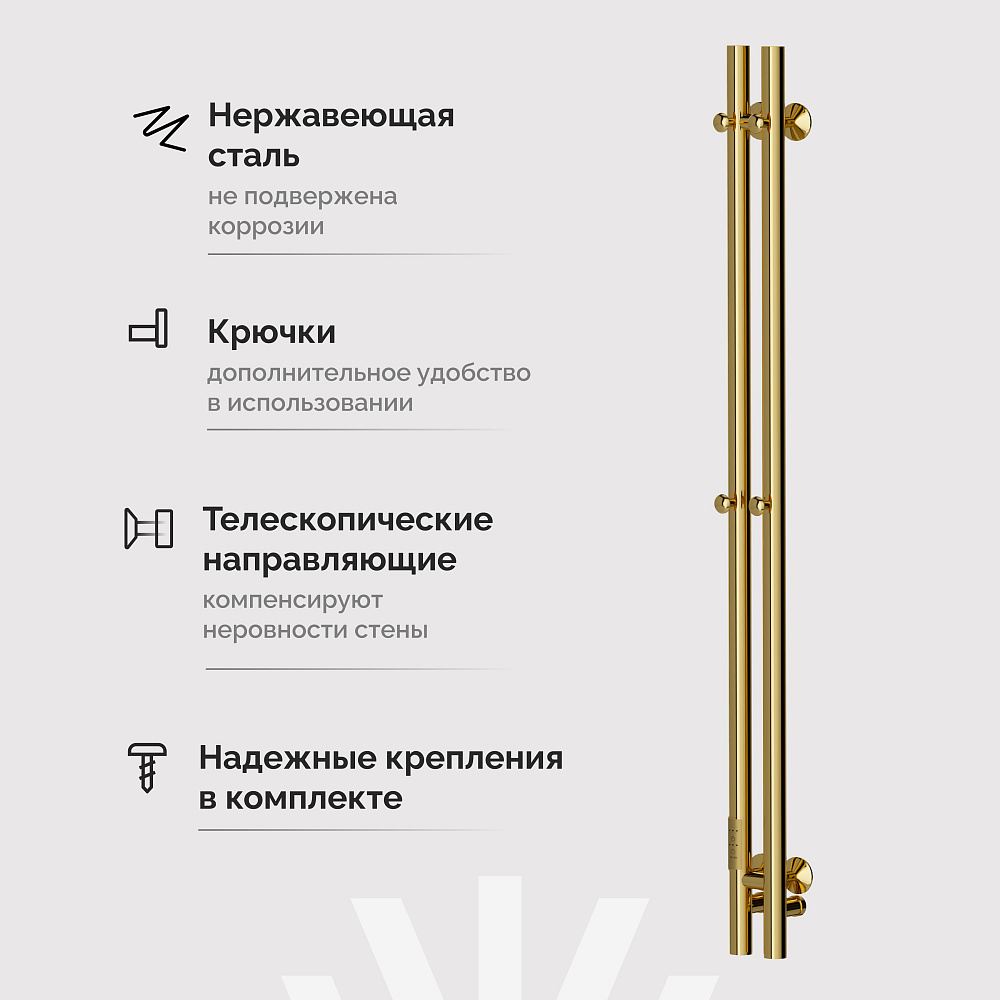 Нержавеющая сталь

не подвержена коррозии

Крючки

дополнительное удобство в использовании

Телескопические направляющие

компенсируют неровности стены

Надежные крепления в комплекте